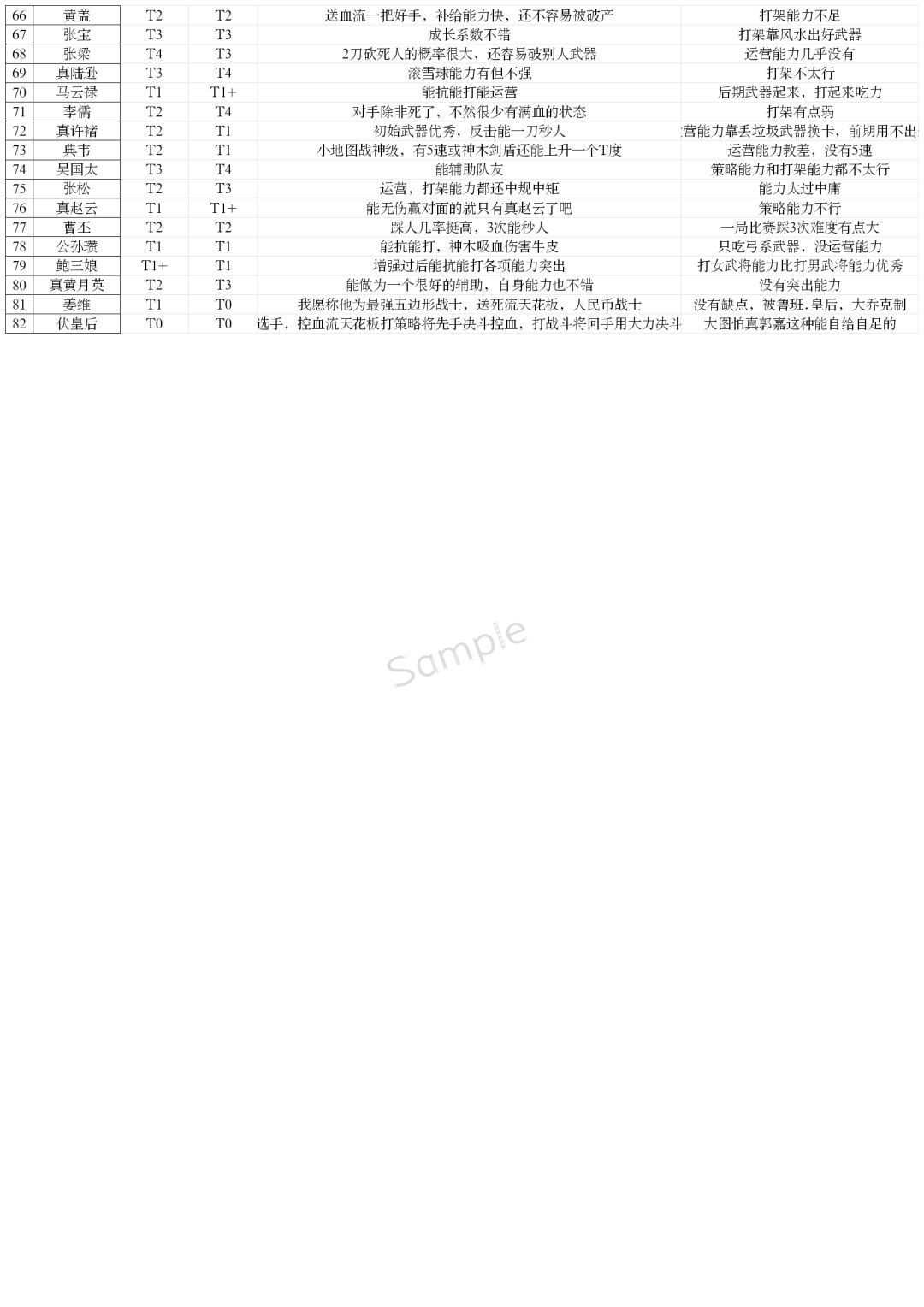 | 66 | 黄盖 | T2 | T2 | 送血流一把好手，补给能力快，还不容易被破产 | 打架能力不足 |
|---|---|---|---|---|---|
| 67 | 张宝 | T3 | T3 | 成长系数不错 | 打架靠风水出好武器 |
| 68 | 张梁 | T4 | T3 | 2刀砍死人的概率很大，还容易破别人武器 | 运营能力几乎没有 |
| 69 | 真陆逊 | T3 | T4 | 滚雪球能力有但不强 | 打架不太行 |
| 70 | 马云禄 | T1 | T1+ | 能抗能打能运营 | 后期武器起来，打起来吃力 |
| 71 | 李儒 | T2 | T4 | 对手除非死了，不然很少有满血的状态 | 打架有点弱 |
| 72 | 真许褚 | T2 | T1 | 初始武器优秀，反击能一刀秒人 | 营能力靠丢垃圾武器换卡，前期用不出 |
| 73 | 典韦 | T2 | T1 | 小地图战神级，有5速或神木剑盾还能上升一个T度 | 运营能力教差，没有5速 |
| 74 | 吴国太 | T3 | T4 | 能辅助队友 | 策略能力和打架能力都不太行 |
| 75 | 张松 | T2 | T3 | 运营，打架能力都还中规中矩 | 能力太过中庸 |
| 76 | 真赵云 | T1 | T1+ | 能无伤赢对面的就只有真赵云了吧 | 策略能力不行 |
| 77 | 曹丕 | T2 | T2 | 踩人几率挺高，3次能秒人 | 一局比赛踩3次难度有点大 |
| 78 | 公孙瓒 | T1 | T1 | 能抗能打，神木吸血伤害牛皮 | 只吃弓系武器，没运营能力 |
| 79 | 鲍三娘 | T1+ | T1 | 增强过后能抗能打各项能力突出 | 打女武将能力比打男武将能力优秀 |
| 80 | 真黄月英 | T2 | T3 | 能做为一个很好的辅助，自身能力也不错 | 没有突出能力 |
| 81 | 姜维 | T1 | T0 | 我愿称他为最强五边形战士，送死流天花板，人民币战士 | 没有缺点，被鲁班.皇后，大乔克制 |
| 82 | 伏皇后 | T0 | T0 | 选手，控血流天花板打策略将先手决斗控血，打战斗将回手用大力决斗 | 大图怕真郭嘉这种能自给自足的 |

Sample